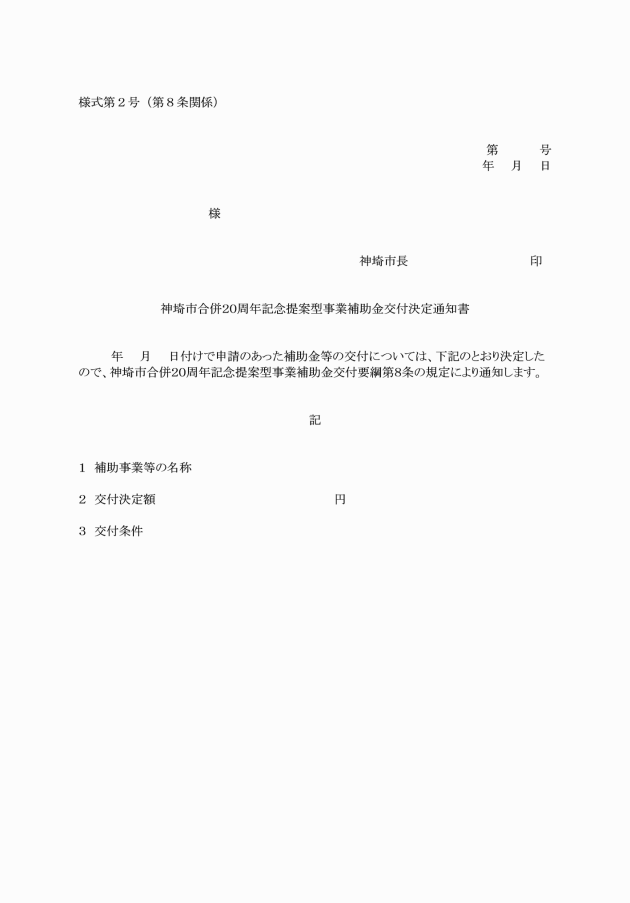 様式第２号（第８条関係）

第　　　号
年　月　日

様

神埼市長　　　　　　　　　印

神埼市合併20周年記念提案型事業補助金交付決定通知書

年　月　日付けで申請のあった補助金等の交付については、下記のとおり決定したので、神埼市合併20周年記念提案型事業補助金交付要綱第8条の規定により通知します。

記

１　補助事業等の名称

２　交付決定額　　　　　　　　　円

３　交付条件